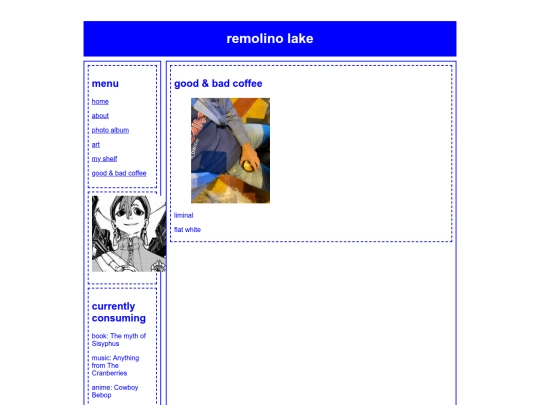 remolino lake

menu

home

about

photo album

art

my shelf

good & bad coffee

currently consuming

book: The myth of Sisyphus

music: Anything from The Cranberries

anime: Cowboy Bebop

good & bad coffee

liminal

flat white